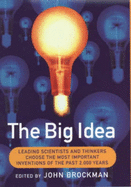 The Big Idea

LEADING SCIENTISTS AND THINKERS CHOOSE THE MOST IMPORTANT INVENTIONS OF THE PAST 2,000 YEARS

EDITED BY JOHN BROCKMAN